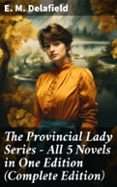 E. M. Delafield

The Provincial Lady Series - All 5 Novels in One Edition (Complete Edition)